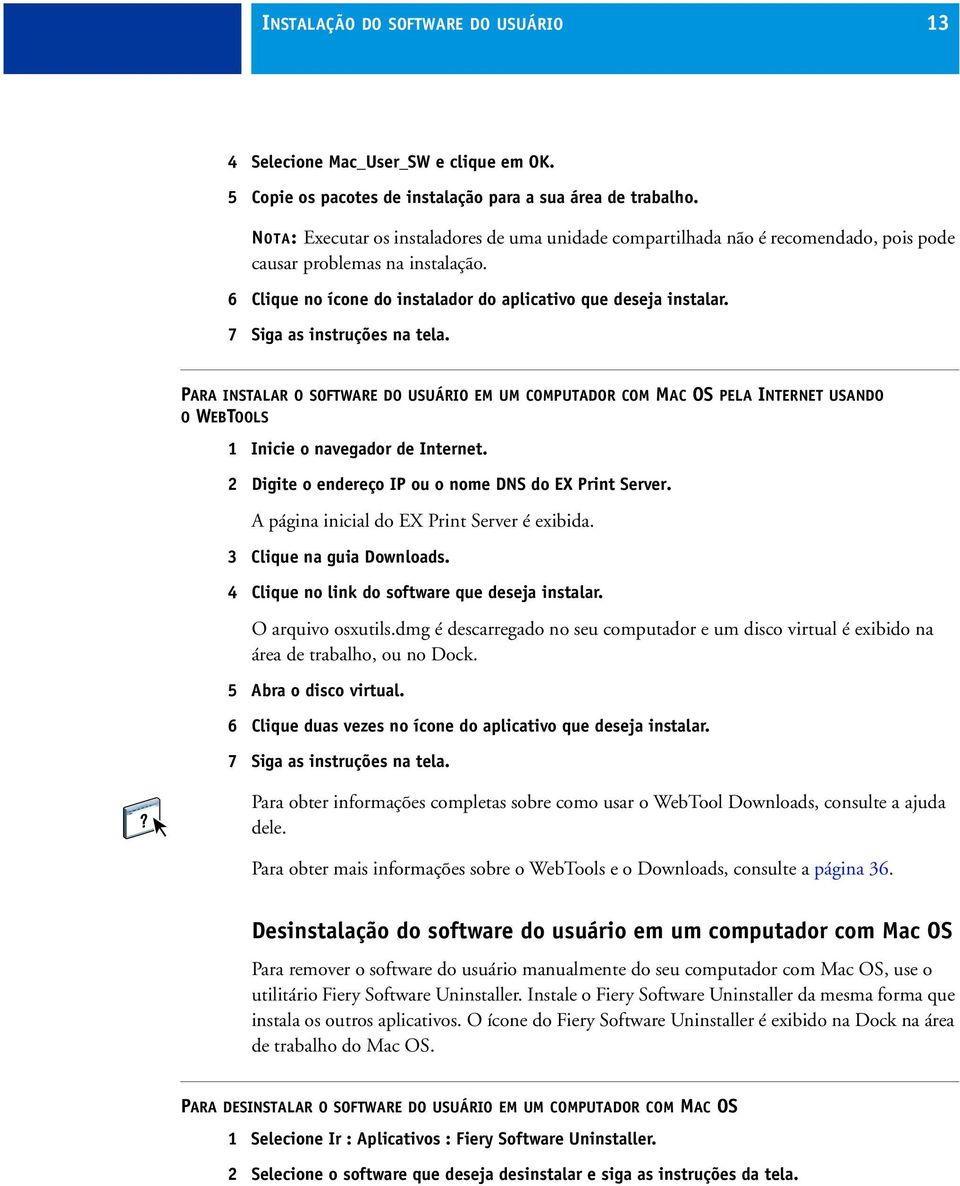 INSTALAÇÃO DO SOFTWARE DO USUÁRIO 13

4 Selecione Mac_User_SW e clique em OK.

5 Copie os pacotes de instalação para a sua área de trabalho.

NOTA: Executar os instaladores de uma unidade compartilhada não é recomendado, pois pode causar problemas na instalação.

6 Clique no ícone do instalador do aplicativo que deseja instalar.

7 Siga as instruções na tela.

PARA INSTALAR O SOFTWARE DO USUÁRIO EM UM COMPUTADOR COM MAC OS PELA INTERNET USANDO O WEBTOOLS

1 Inicie o navegador de Internet.

2 Digite o endereço IP ou o nome DNS do EX Print Server.

A página inicial do EX Print Server é exibida.

3 Clique na guia Downloads.

4 Clique no link do software que deseja instalar.

O arquivo osxutils.dmg é descarregado no seu computador e um disco virtual é exibido na área de trabalho, ou no Dock.

5 Abra o disco virtual.

6 Clique duas vezes no ícone do aplicativo que deseja instalar.

7 Siga as instruções na tela.

Para obter informações completas sobre como usar o WebTool Downloads, consulte a ajuda dele.

Para obter mais informações sobre o WebTools e o Downloads, consulte a página 36.

Desinstalação do software do usuário em um computador com Mac OS

Para remover o software do usuário manualmente do seu computador com Mac OS, use o utilitário Fiery Software Uninstaller. Instale o Fiery Software Uninstaller da mesma forma que instala os outros aplicativos. O ícone do Fiery Software Uninstaller é exibido na Dock na área de trabalho do Mac OS.

PARA DESINSTALAR O SOFTWARE DO USUÁRIO EM UM COMPUTADOR COM MAC OS

1 Selecione Ir : Aplicativos : Fiery Software Uninstaller.

2 Selecione o software que deseja desinstalar e siga as instruções da tela.